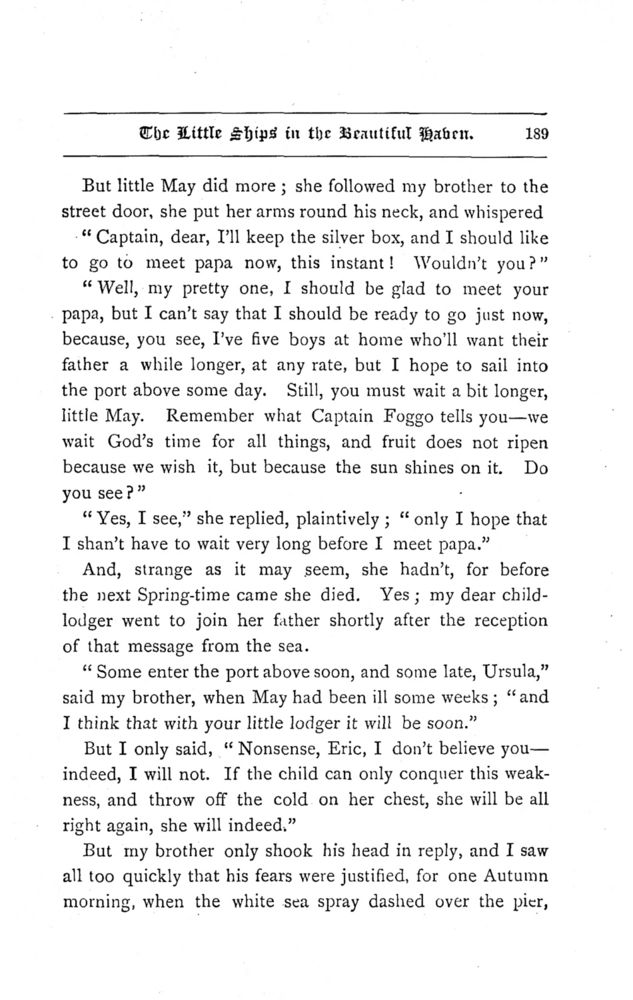 The Little Ships in the Beautiful Haven. 189

But little May did more; she followed my brother to the street door, she put her arms round his neck, and whispered "Captain, dear, I'll keep the silver box, and I should like to go to meet papa now, this instant! Wouldn't you?"

"Well, my pretty one, I should be glad to meet your papa, but I can't say that I should be ready to go just now, because, you see, I've five boys at home who'll want their father a while longer, at any rate, but I hope to sail into the port above some day. Still, you must wait a bit longer, little May. Remember what Captain Foggo tells you—we wait God's time for all things, and fruit does not ripen because we wish it, but because the sun shines on it. Do you see?"

"Yes, I see," she replied, plaintively; "only I hope that I shan't have to wait very long before I meet papa."

And, strange as it may seem, she hadn't, for before the next Spring-time came she died. Yes; my dear child-lodger went to join her father shortly after the reception of that message from the sea.

"Some enter the port above soon, and some late, Ursula," said my brother, when May had been ill some weeks; "and I think that with your little lodger it will be soon."

But I only said, "Nonsense, Eric, I don't believe you—indeed, I will not. If the child can only conquer this weakness, and throw off the cold on her chest, she will be all right again, she will indeed."

But my brother only shook his head in reply, and I saw all too quickly that his fears were justified, for one Autumn morning, when the white sea spray dashed over the pier,